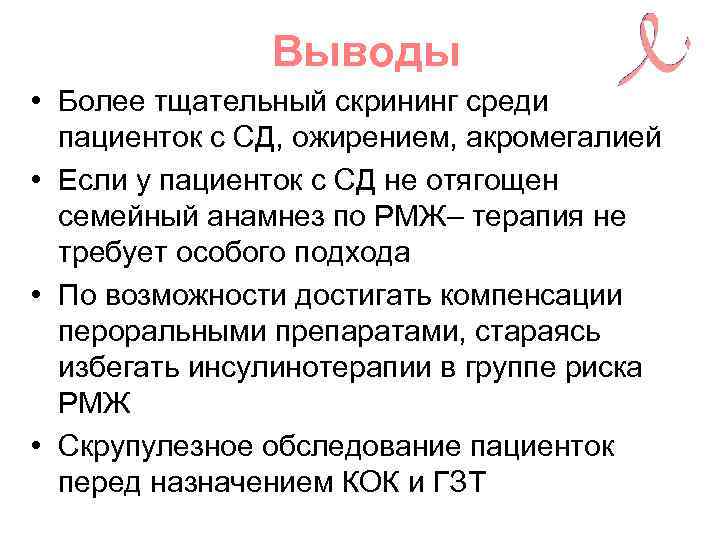 Выводы

• Более тщательный скрининг среди пациенток с СД, ожирением, акромегалией

• Если у пациенток с СД не отягощен семейный анамнез по РМЖ– терапия не требует особого подхода

• По возможности достигать компенсации пероральными препаратами, стараясь избегать инсулинотерапии в группе риска РМЖ

• Скрупулезное обследование пациенток перед назначением КОК и ГЗТ